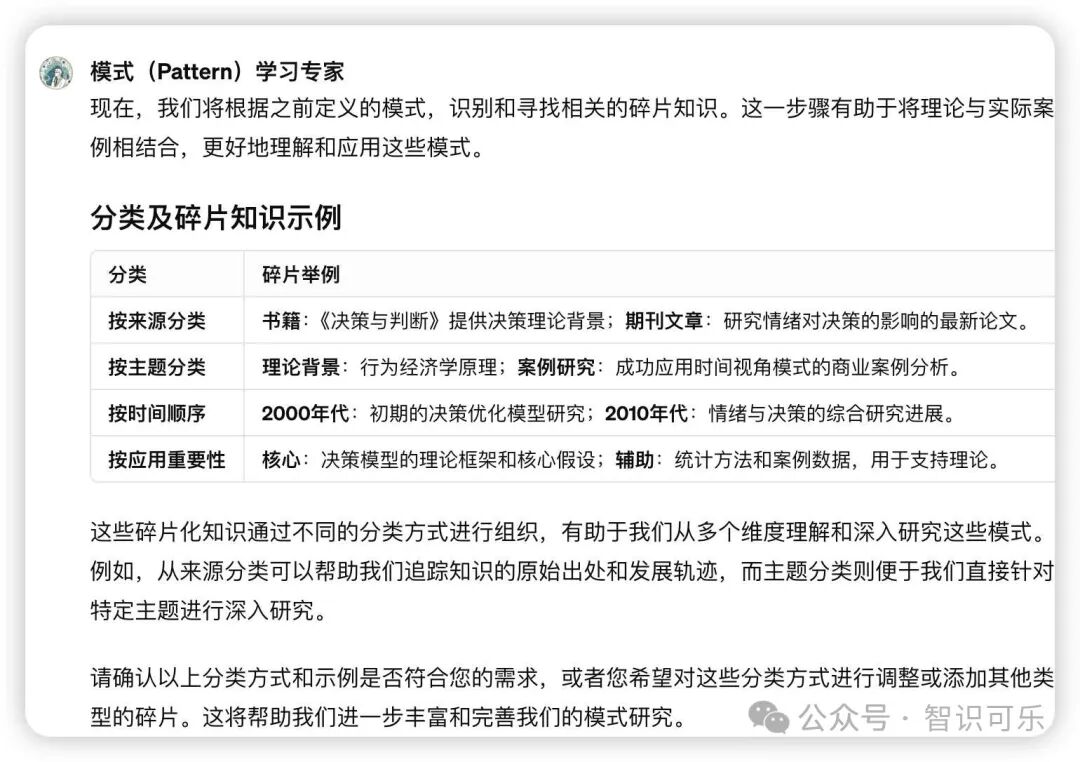 模式（Pattern）学习专家

现在，我们将根据之前定义的模式，识别和寻找相关的碎片知识。这一步骤有助于将理论与实际案例相结合，更好地理解和应用这些模式。

分类及碎片知识示例

| 分类 | 碎片举例 |
|---|---|
| 按来源分类 | 书籍：《决策与判断》提供决策理论背景；期刊文章：研究情绪对决策的影响的最新论文。 |
| 按主题分类 | 理论背景：行为经济学原理；案例研究：成功应用时间视角模式的商业案例分析。 |
| 按时间顺序 | 2000年代：初期的决策优化模型研究；2010年代：情绪与决策的综合研究进展。 |
| 按应用重要性 | 核心：决策模型的理论框架和核心假设；辅助：统计方法和案例数据，用于支持理论。 |

这些碎片化知识通过不同的分类方式进行组织，有助于我们从多个维度理解和深入研究这些模式。例如，从来源分类可以帮助我们追踪知识的原始出处和发展轨迹，而主题分类则便于我们直接针对特定主题进行深入研究。

请确认以上分类方式和示例是否符合您的需求，或者您希望对这些分类方式进行调整或添加其他类型的碎片。这将帮助我们进一步丰富和完善我们的模式研究。

公众号 · 智识可乐